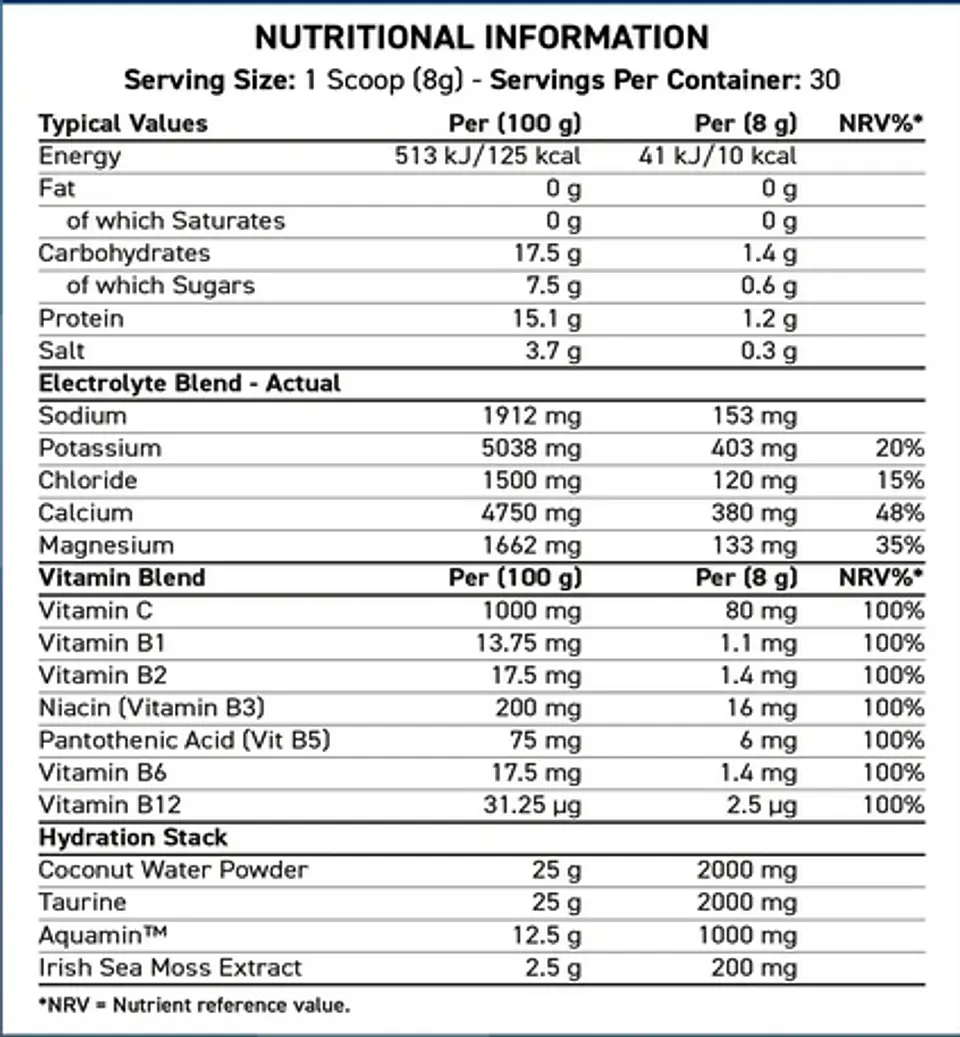 NUTRITIONAL INFORMATION
Serving Size: 1 Scoop (8g) - Servings Per Container: 30

| Typical Values | Per (100 g) | Per (8 g) | NRV%* |
|---|---|---|---|
| Energy | 513 kJ/125 kcal | 41 kJ/10 kcal | |
| Fat | 0 g | 0 g | |
| of which Saturates | 0 g | 0 g | |
| Carbohydrates | 17.5 g | 1.4 g | |
| of which Sugars | 7.5 g | 0.6 g | |
| Protein | 15.1 g | 1.2 g | |
| Salt | 3.7 g | 0.3 g | |
| Electrolyte Blend - Actual | | | |
| Sodium | 1912 mg | 153 mg | |
| Potassium | 5038 mg | 403 mg | 20% |
| Chloride | 1500 mg | 120 mg | 15% |
| Calcium | 4750 mg | 380 mg | 48% |
| Magnesium | 1662 mg | 133 mg | 35% |
| Vitamin Blend | Per (100 g) | Per (8 g) | NRV%* |
| Vitamin C | 1000 mg | 80 mg | 100% |
| Vitamin B1 | 13.75 mg | 1.1 mg | 100% |
| Vitamin B2 | 17.5 mg | 1.4 mg | 100% |
| Niacin (Vitamin B3) | 200 mg | 16 mg | 100% |
| Pantothenic Acid (Vit B5) | 75 mg | 6 mg | 100% |
| Vitamin B6 | 17.5 mg | 1.4 mg | 100% |
| Vitamin B12 | 31.25 µg | 2.5 µg | 100% |
| Hydration Stack | | | |
| Coconut Water Powder | 25 g | 2000 mg | |
| Taurine | 25 g | 2000 mg | |
| Aquamin™ | 12.5 g | 1000 mg | |
| Irish Sea Moss Extract | 2.5 g | 200 mg | |

*NRV = Nutrient reference value.